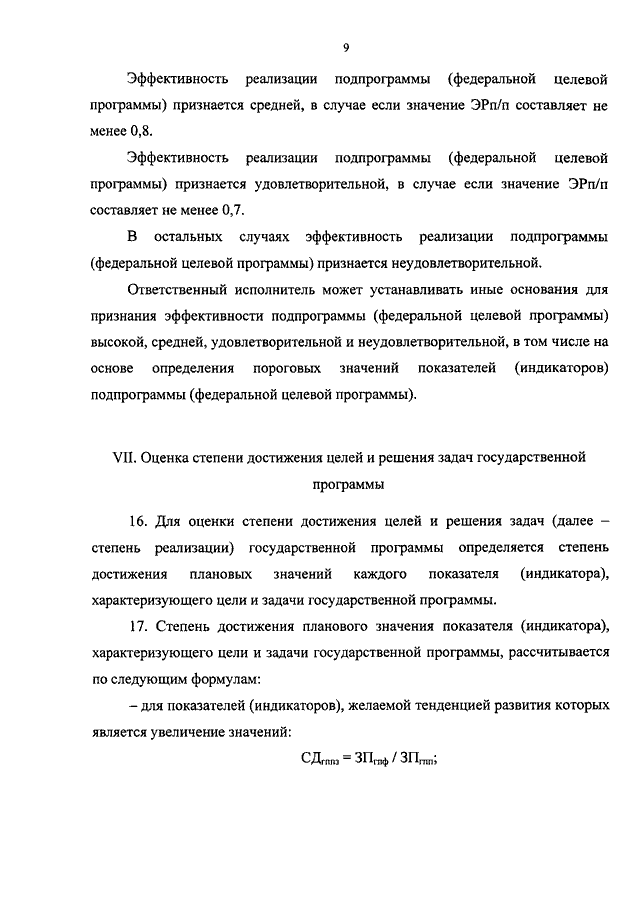 9

Эффективность реализации подпрограммы (федеральной целевой программы) признается средней, в случае если значение ЭРп/п составляет не менее 0,8.

Эффективность реализации подпрограммы (федеральной целевой программы) признается удовлетворительной, в случае если значение ЭРп/п составляет не менее 0,7.

В остальных случаях эффективность реализации подпрограммы (федеральной целевой программы) признается неудовлетворительной.

Ответственный исполнитель может устанавливать иные основания для признания эффективности подпрограммы (федеральной целевой программы) высокой, средней, удовлетворительной и неудовлетворительной, в том числе на основе определения пороговых значений показателей (индикаторов) подпрограммы (федеральной целевой программы).

VII. Оценка степени достижения целей и решения задач государственной программы

16. Для оценки степени достижения целей и решения задач (далее – степень реализации) государственной программы определяется степень достижения плановых значений каждого показателя (индикатора), характеризующего цели и задачи государственной программы.

17. Степень достижения планового значения показателя (индикатора), характеризующего цели и задачи государственной программы, рассчитывается по следующим формулам:

– для показателей (индикаторов), желаемой тенденцией развития которых является увеличение значений:

$СД_{гппз} = ЗП_{гпф} / ЗП_{гпп}$;